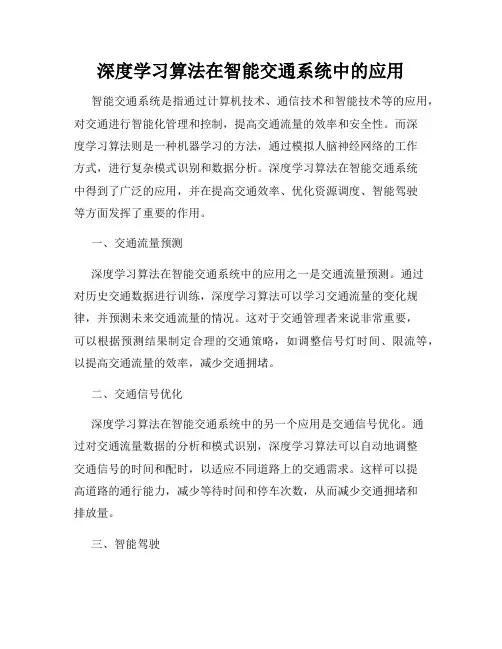 深度学习算法在智能交通系统中的应用

智能交通系统是指通过计算机技术、通信技术和智能技术等的应用，对交通进行智能化管理和控制，提高交通流量的效率和安全性。而深度学习算法则是一种机器学习的方法，通过模拟人脑神经网络的工作方式，进行复杂模式识别和数据分析。深度学习算法在智能交通系统中得到了广泛的应用，并在提高交通效率、优化资源调度、智能驾驶等方面发挥了重要的作用。

一、交通流量预测

深度学习算法在智能交通系统中的应用之一是交通流量预测。通过对历史交通数据进行训练，深度学习算法可以学习交通流量的变化规律，并预测未来交通流量的情况。这对于交通管理者来说非常重要，可以根据预测结果制定合理的交通策略，如调整信号灯时间、限流等，以提高交通流量的效率，减少交通拥堵。

二、交通信号优化

深度学习算法在智能交通系统中的另一个应用是交通信号优化。通过对交通流量数据的分析和模式识别，深度学习算法可以自动地调整交通信号的时间和配时，以适应不同道路上的交通需求。这样可以提高道路的通行能力，减少等待时间和停车次数，从而减少交通拥堵和排放量。

三、智能驾驶